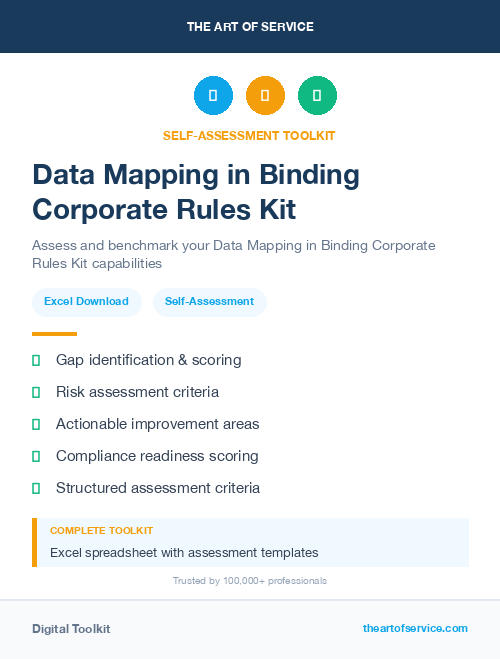 THE ART OF SERVICE

SELF-ASSESSMENT TOOLKIT

Data Mapping in Binding Corporate Rules Kit

Assess and benchmark your Data Mapping in Binding Corporate Rules Kit capabilities

Excel Download

Self-Assessment

Gap identification & scoring

Risk assessment criteria

Actionable improvement areas

Compliance readiness scoring

Structured assessment criteria

COMPLETE TOOLKIT

Excel spreadsheet with assessment templates

Trusted by 100,000+ professionals

Digital Toolkit

theartofservice.com